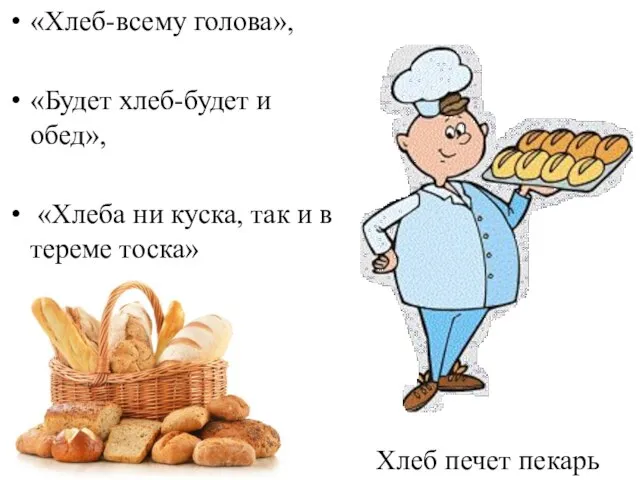 • «Хлеб-всему голова»,

• «Будет хлеб-будет и обед»,

• «Хлеба ни куска, так и в тереме тоска»

Хлеб печет пекарь